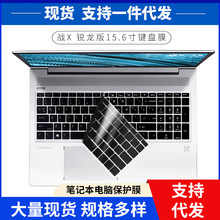 现货 支持一件代发

战X 锐龙版15.6寸键盘膜

笔记本电脑保护膜

大量现货 规格多样

支持代发